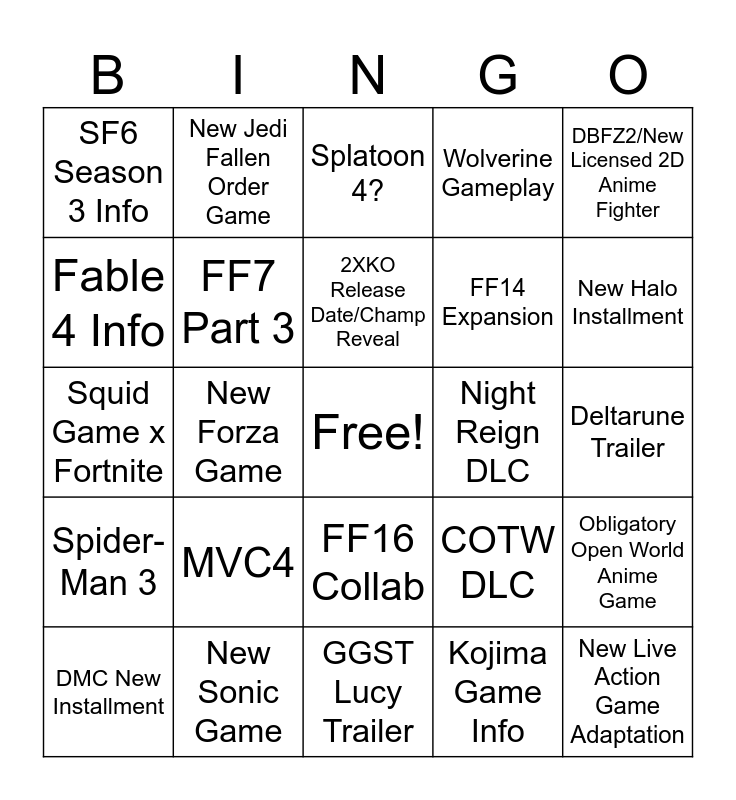 | B | I | N | G | O |
|---|---|---|---|---|
| SF6 Season 3 Info | New Jedi Fallen Order Game | Splatoon 4? | Wolverine Gameplay | DBFZ2/New Licensed 2D Anime Fighter |
| Fable 4 Info | FF7 Part 3 | 2XKO Release Date/Champ Reveal | FF14 Expansion | New Halo Installment |
| Squid Game x Fortnite | New Forza Game | Free! | Night Reign DLC | Deltarune Trailer |
| Spider-Man 3 | MVC4 | FF16 Collab | COTW DLC | Obligatory Open World Anime Game |
| DMC New Installment | New Sonic Game | GGST Lucy Trailer | Kojima Game Info | New Live Action Game Adaptation |